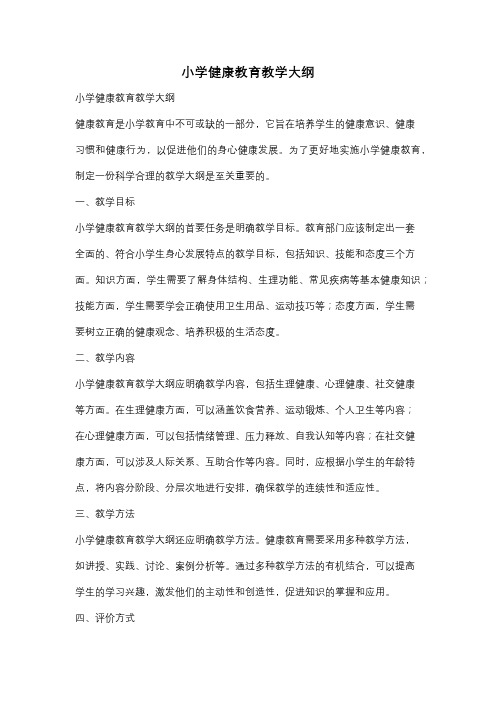 小学健康教育教学大纲

小学健康教育教学大纲

健康教育是小学教育中不可或缺的一部分，它旨在培养学生的健康意识、健康习惯和健康行为，以促进他们的身心健康发展。为了更好地实施小学健康教育，制定一份科学合理的教学大纲是至关重要的。

一、教学目标

小学健康教育教学大纲的首要任务是明确教学目标。教育部门应该制定出一套全面的、符合小学生身心发展特点的教学目标，包括知识、技能和态度三个方面。知识方面，学生需要了解身体结构、生理功能、常见疾病等基本健康知识；技能方面，学生需要学会正确使用卫生用品、运动技巧等；态度方面，学生需要树立正确的健康观念、培养积极的生活态度。

二、教学内容

小学健康教育教学大纲应明确教学内容，包括生理健康、心理健康、社交健康等方面。在生理健康方面，可以涵盖饮食营养、运动锻炼、个人卫生等内容；在心理健康方面，可以包括情绪管理、压力释放、自我认知等内容；在社交健康方面，可以涉及人际关系、互助合作等内容。同时，应根据小学生的年龄特点，将内容分阶段、分层次地进行安排，确保教学的连续性和适应性。

三、教学方法

小学健康教育教学大纲还应明确教学方法。健康教育需要采用多种教学方法，如讲授、实践、讨论、案例分析等。通过多种教学方法的有机结合，可以提高学生的学习兴趣，激发他们的主动性和创造性，促进知识的掌握和应用。

四、评价方式